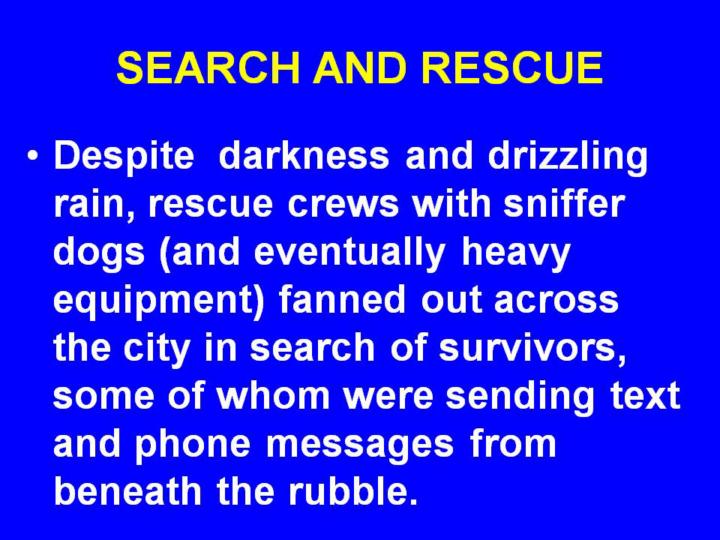 SEARCH AND RESCUE

• Despite darkness and drizzling rain, rescue crews with sniffer dogs (and eventually heavy equipment) fanned out across the city in search of survivors, some of whom were sending text and phone messages from beneath the rubble.